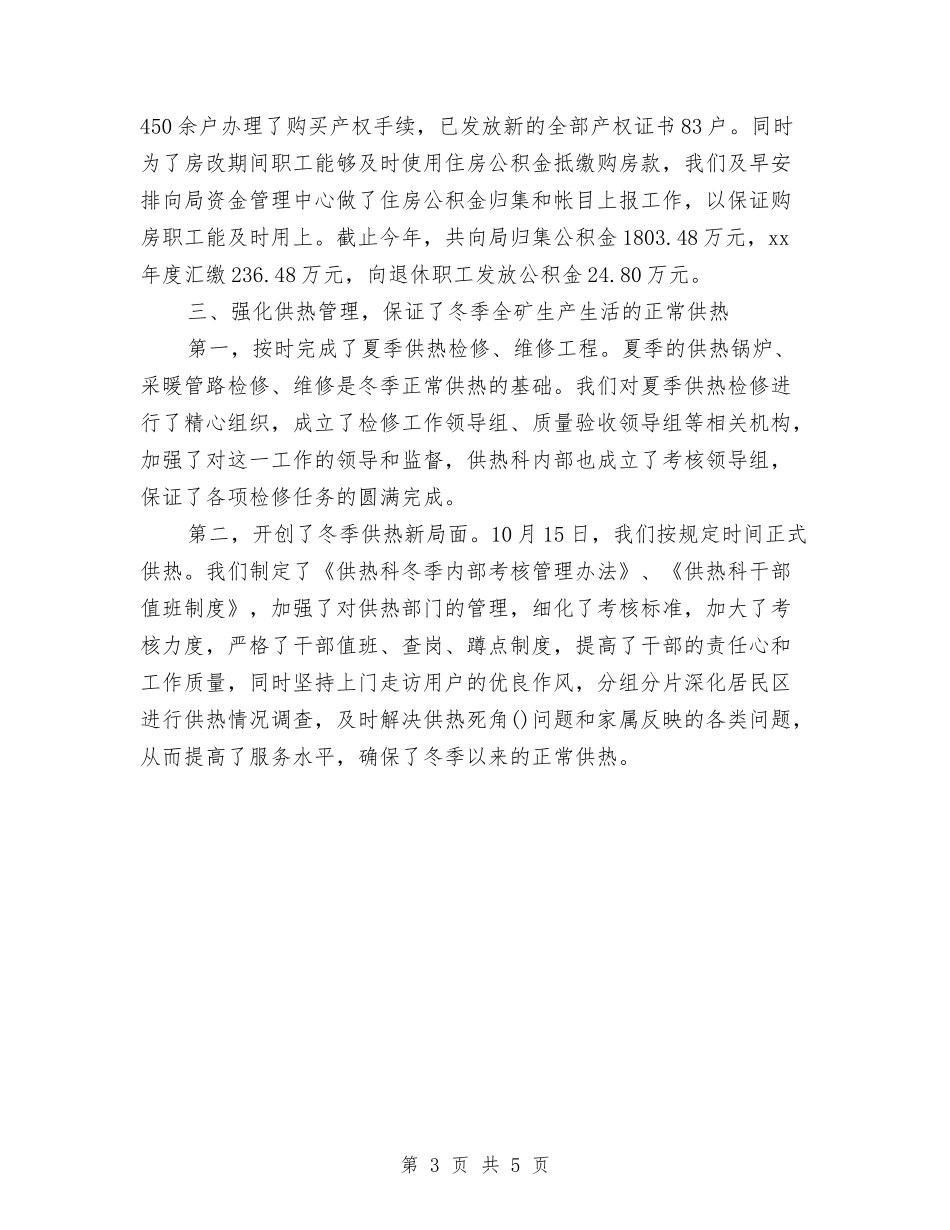 450余户办理了购买产权手续，已发放新的全部产权证书83户。同时为了房改期间职工能够及时使用住房公积金抵缴购房款，我们及早安排向局资金管理中心做了住房公积金归集和帐目上报工作，以保证购房职工能及时用上。截止今年，共向局归集公积金1803.48万元，xx年度汇缴236.48万元，向退休职工发放公积金24.80万元。

三、强化供热管理，保证了冬季全矿生产生活的正常供热

第一，按时完成了夏季供热检修、维修工程。夏季的供热锅炉、采暖管路检修、维修是冬季正常供热的基础。我们对夏季供热检修进行了精心组织，成立了检修工作领导组、质量验收领导组等相关机构，加强了对这一工作的领导和监督，供热科内部也成立了考核领导组，保证了各项检修任务的圆满完成。

第二，开创了冬季供热新局面。10月15日，我们按规定时间正式供热。我们制定了《供热科冬季内部考核管理办法》、《供热科干部值班制度》，加强了对供热部门的管理，细化了考核标准，加大了考核力度，严格了干部值班、查岗、蹲点制度，提高了干部的责任心和工作质量，同时坚持上门走访用户的优良作风，分组分片深化居民区进行供热情况调查，及时解决供热死角()问题和家属反映的各类问题，从而提高了服务水平，确保了冬季以来的正常供热。

第 3 页 共 5 页